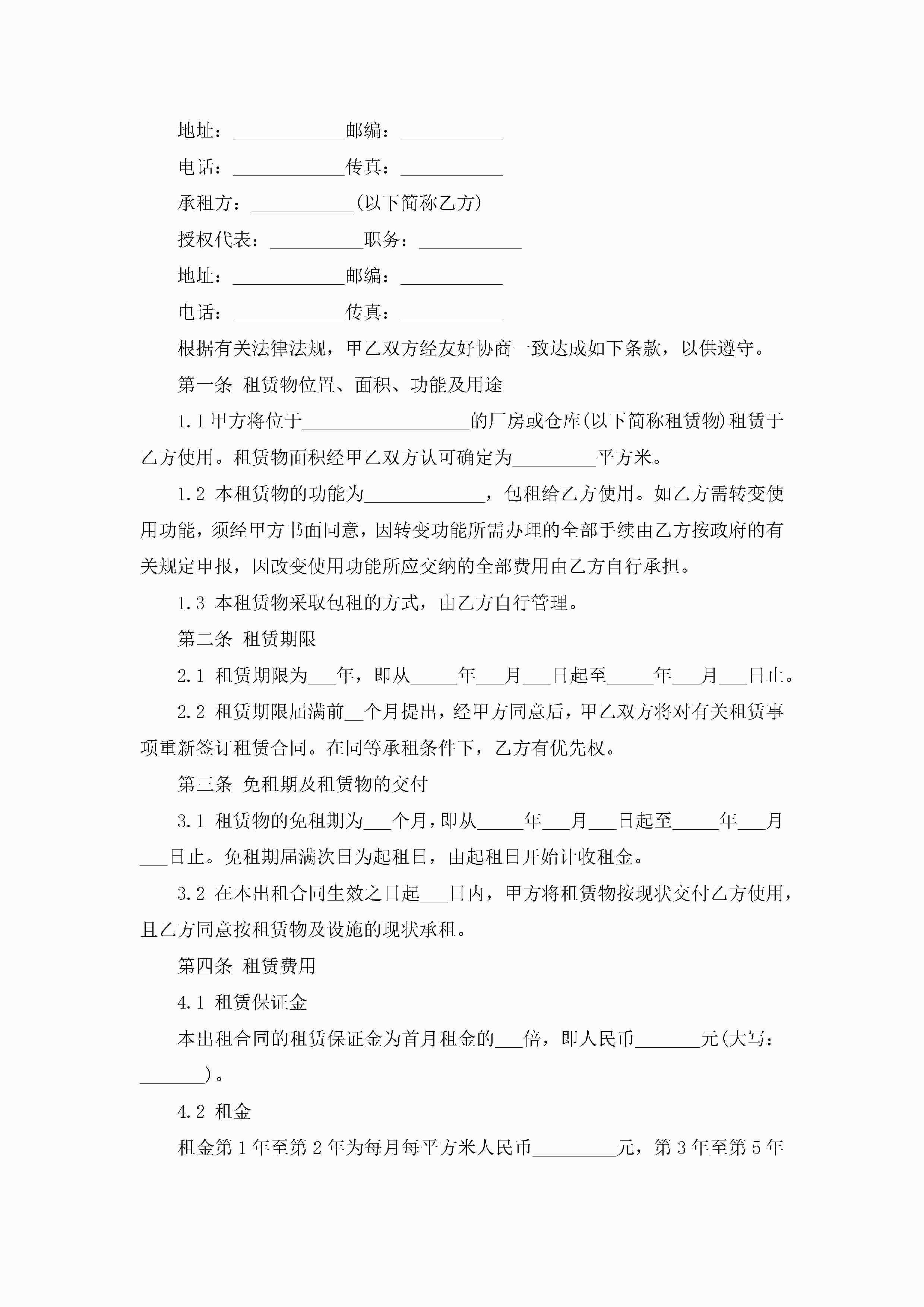 地址：____________邮编：___________

电话：____________传真：___________

承租方：___________(以下简称乙方)

授权代表：__________职务：___________

地址：____________邮编：___________

电话：____________传真：___________

根据有关法律法规，甲乙双方经友好协商一致达成如下条款，以供遵守。

第一条 租赁物位置、面积、功能及用途

1.1 甲方将位于__________________的厂房或仓库(以下简称租赁物)租赁于乙方使用。租赁物面积经甲乙双方认可确定为_________平方米。

1.2 本租赁物的功能为_____________，包租给乙方使用。如乙方需转变使用功能，须经甲方书面同意，因转变功能所需办理的全部手续由乙方按政府的有关规定申报，因改变使用功能所应交纳的全部费用由乙方自行承担。

1.3 本租赁物采取包租的方式，由乙方自行管理。

第二条 租赁期限

2.1 租赁期限为___年，即从_____年___月___日起至_____年___月___日止。

2.2 租赁期限届满前__个月提出，经甲方同意后，甲乙双方将对有关租赁事项重新签订租赁合同。在同等承租条件下，乙方有优先权。

第三条 免租期及租赁物的交付

3.1 租赁物的免租期为___个月，即从_____年___月___日起至_____年___月___日止。免租期届满次日为起租日，由起租日开始计收租金。

3.2 在本出租合同生效之日起___日内，甲方将租赁物按现状交付乙方使用，且乙方同意按租赁物及设施的现状承租。

第四条 租赁费用

4.1 租赁保证金

本出租合同的租赁保证金为首月租金的___倍，即人民币_______元(大写：_______)。

4.2 租金

租金第1年至第2年为每月每平方米人民币_________元，第3年至第5年